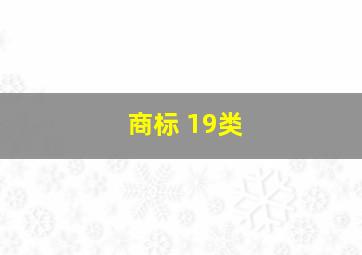 商标 19类